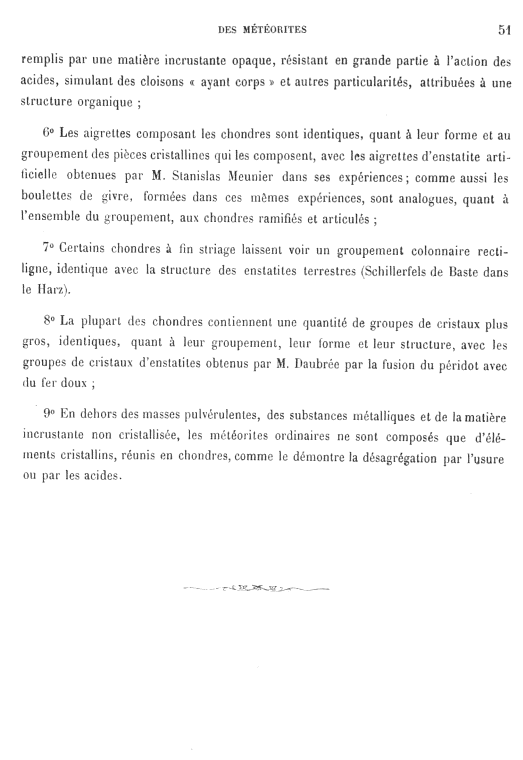 DES MÉTÉORITES 51

remplis par une matière incrustante opaque, résistant en grande partie à l'action des acides, simulant des cloisons « ayant corps » et autres particularités, attribuées à une structure organique ;

6° Les aigrettes composant les chondres sont identiques, quant à leur forme et au groupement des pièces cristallines qui les composent, avec les aigrettes d'enstatite artificielle obtenues par M. Stanislas Meunier dans ses expériences ; comme aussi les boulettes de givre, formées dans ces mêmes expériences, sont analogues, quant à l'ensemble du groupement, aux chondres ramifiés et articulés ;

7° Certains chondres à fin striage laissent voir un groupement colonnaire rectiligne, identique avec la structure des enstatites terrestres (Schillerfels de Baste dans le Harz).

8° La plupart des chondres contiennent une quantité de groupes de cristaux plus gros, identiques, quant à leur groupement, leur forme et leur structure, avec les groupes de cristaux d'enstatites obtenus par M. Daubrée par la fusion du péridot avec du fer doux ;

9° En dehors des masses pulvérulentes, des substances métalliques et de la matière incrustante non cristallisée, les météorites ordinaires ne sont composés que d'éléments cristallins, réunis en chondres, comme le démontre la désagrégation par l'usure ou par les acides.